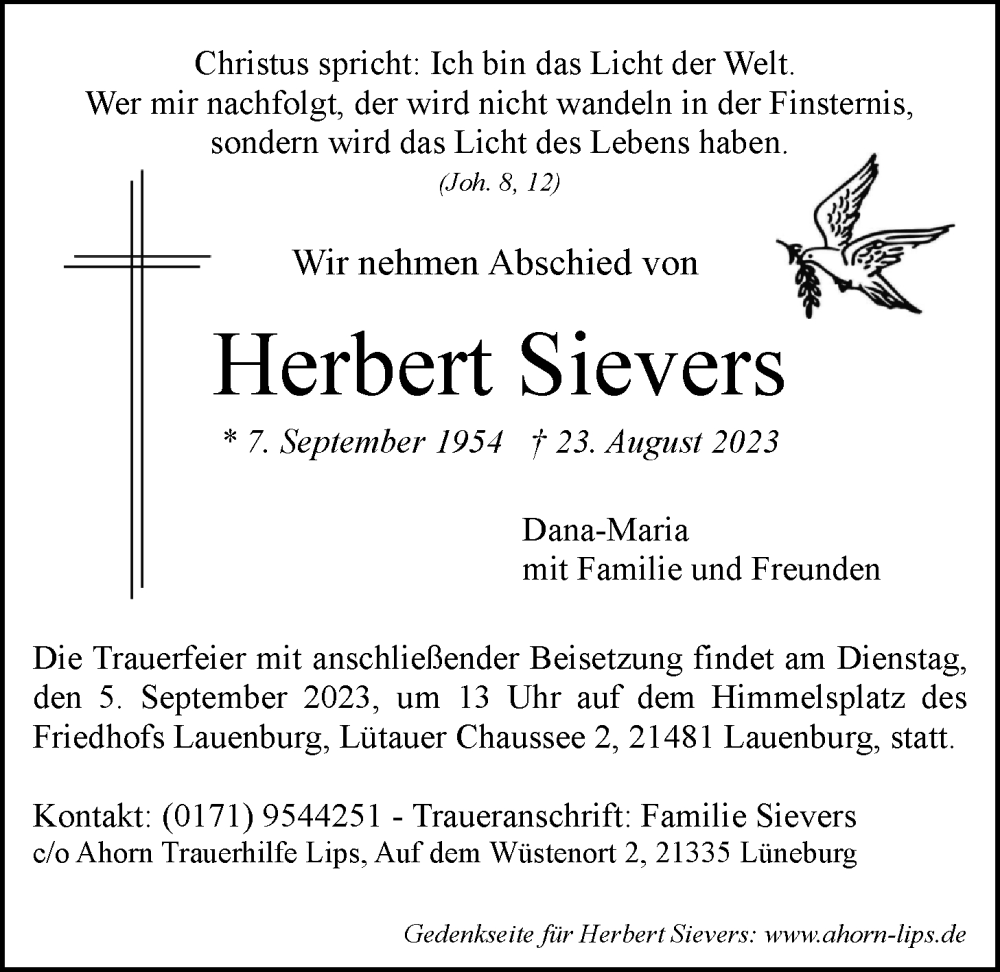 Christus spricht: Ich bin das Licht der Welt.
Wer mir nachfolgt, der wird nicht wandeln in der Finsternis,
sondern wird das Licht des Lebens haben.
(Joh. 8, 12)

Wir nehmen Abschied von

Herbert Sievers

* 7. September 1954 † 23. August 2023

Dana-Maria
mit Familie und Freunden

Die Trauerfeier mit anschließender Beisetzung findet am Dienstag, den 5. September 2023, um 13 Uhr auf dem Himmelsplatz des Friedhofs Lauenburg, Lütauer Chaussee 2, 21481 Lauenburg, statt.

Kontakt: (0171) 9544251 - Traueranschrift: Familie Sievers
c/o Ahorn Trauerhilfe Lips, Auf dem Wüstenort 2, 21335 Lüneburg

Gedenkseite für Herbert Sievers: www.ahorn-lips.de